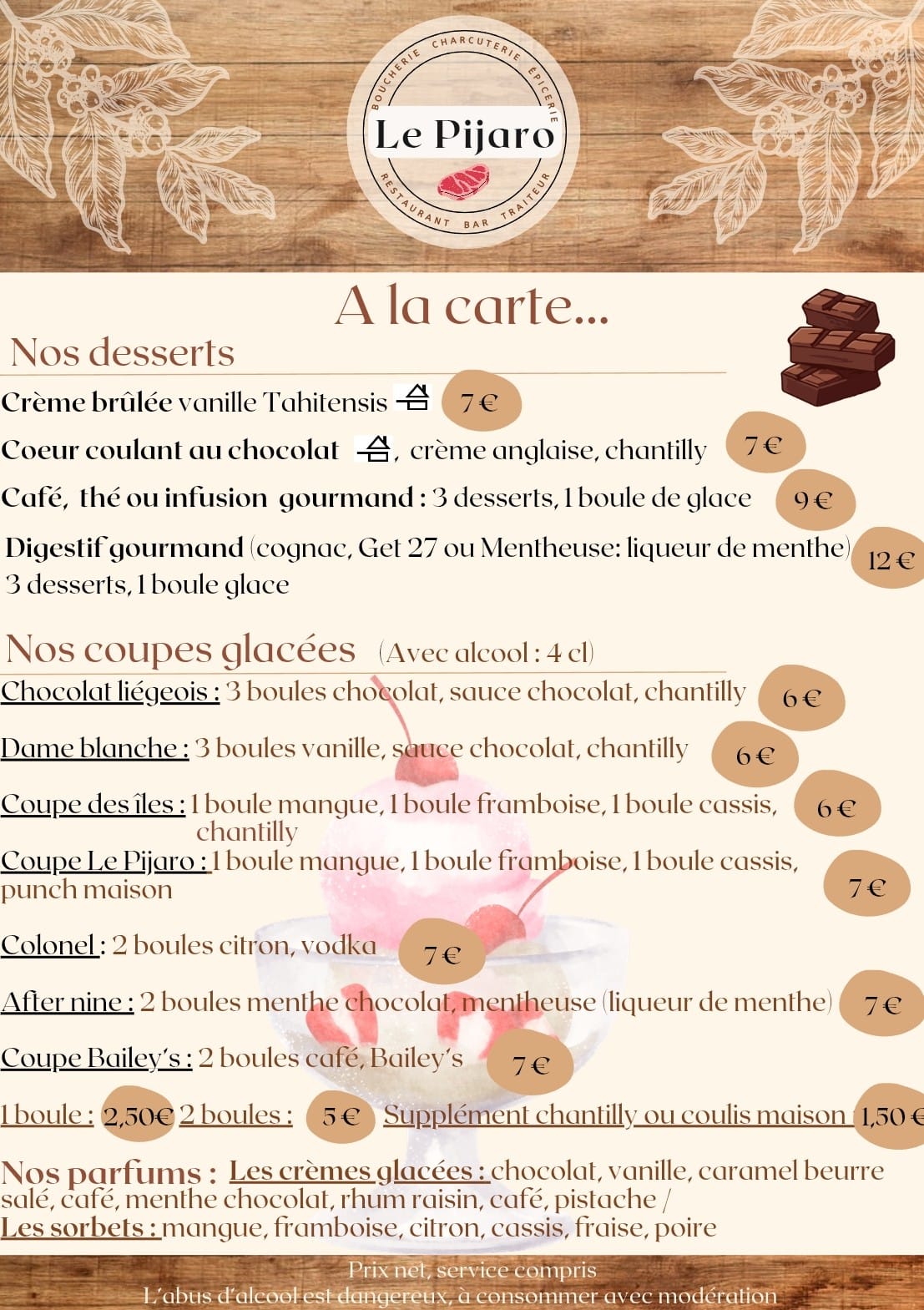 BOUCHERIE CHARCUTERIE ÉPICERIE
Le Pijaro
RESTAURANT BAR TRAITEUR

A la carte...

Nos desserts

Crème brûlée vanille Tahitensis 7 €
Coeur coulant au chocolat , crème anglaise, chantilly 7 €
Café, thé ou infusion gourmand : 3 desserts, 1 boule de glace 9 €
Digestif gourmand (cognac, Get 27 ou Mentheuse: liqueur de menthe) 3 desserts, 1 boule glace 12 €

Nos coupes glacées (Avec alcool : 4 cl)

Chocolat liégeois : 3 boules chocolat, sauce chocolat, chantilly 6 €
Dame blanche : 3 boules vanille, sauce chocolat, chantilly 6 €
Coupe des îles : 1 boule mangue, 1 boule framboise, 1 boule cassis, chantilly 6 €
Coupe Le Pijaro : 1 boule mangue, 1 boule framboise, 1 boule cassis, punch maison 7 €
Colonel : 2 boules citron, vodka 7 €
After nine : 2 boules menthe chocolat, mentheuse (liqueur de menthe) 7 €
Coupe Bailey's : 2 boules café, Bailey's 7 €
1 boule : 2,50€ 2 boules : 5 € Supplément chantilly ou coulis maison 1,50 €

Nos parfums : Les crèmes glacées : chocolat, vanille, caramel beurre salé, café, menthe chocolat, rhum raisin, café, pistache /
Les sorbets : mangue, framboise, citron, cassis, fraise, poire

Prix net, service compris
L'abus d'alcool est dangereux, à consommer avec modération